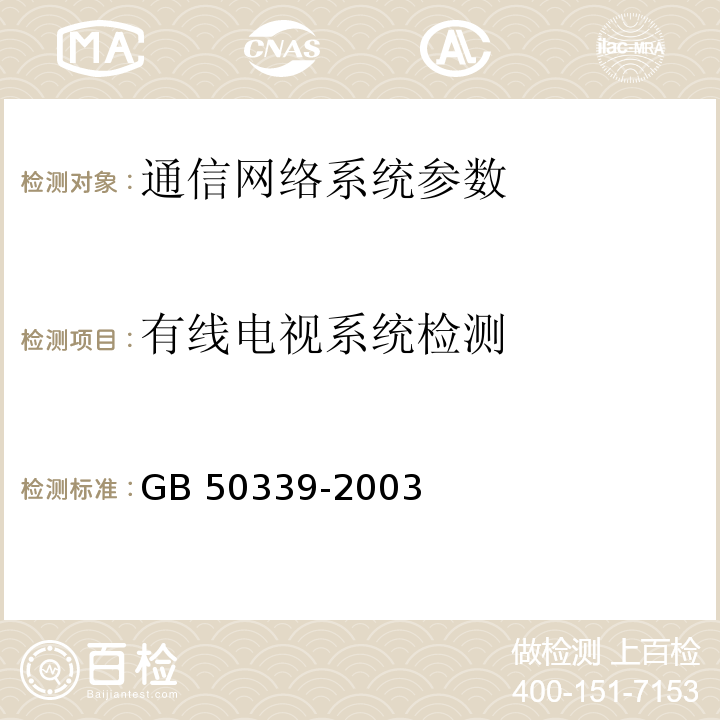 MA CNAS AC ilac-MRA

检测对象：通信网络系统参数

检测项目：有线电视系统检测

检测标准：GB 50339-2003

百检
Baijiantest.com

做检测 上百检
400-151-7153